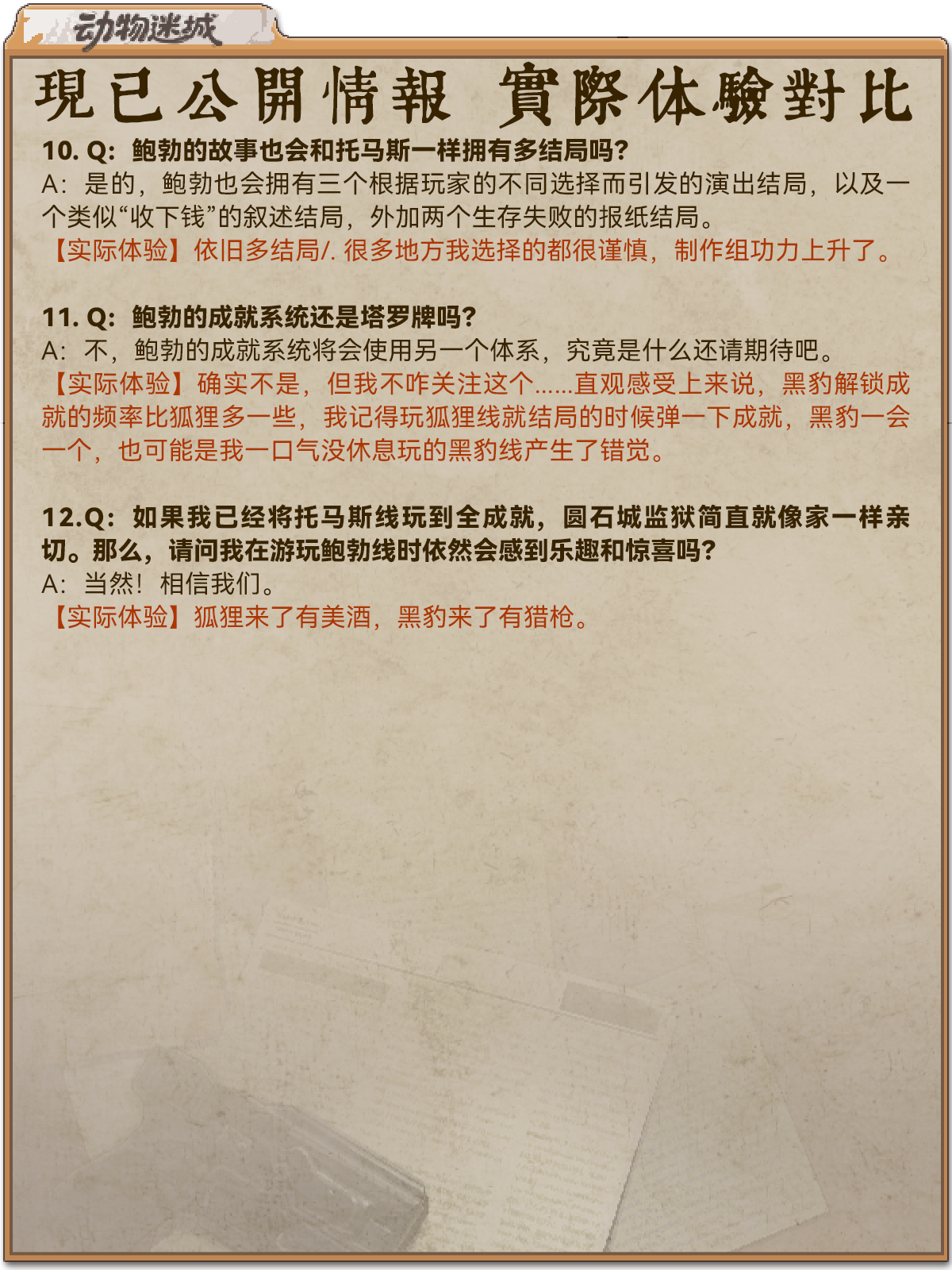 动物迷城

現已公開情報 實際体驗對比

10. Q：鲍勃的故事也会和托马斯一样拥有多结局吗？
A：是的，鲍勃也会拥有三个根据玩家的不同选择而引发的演出结局，以及一个类似“收下钱”的叙述结局，外加两个生存失败的报纸结局。
【实际体验】依旧多结局/. 很多地方我选择的都很谨慎，制作组功力上升了。

11. Q：鲍勃的成就系统还是塔罗牌吗？
A：不，鲍勃的成就系统将会使用另一个体系，究竟是什么还请期待吧。
【实际体验】确实不是，但我不咋关注这个......直观感受上来说，黑豹解锁成就的频率比狐狸多一些，我记得玩狐狸线就结局的时候弹一下成就，黑豹一会一个，也可能是我一口气没休息玩的黑豹线产生了错觉。

12.Q：如果我已经将托马斯线玩到全成就，圆石城监狱简直就像家一样亲切。那么，请问我在游玩鲍勃线时依然会感到乐趣和惊喜吗？
A：当然！相信我们。
【实际体验】狐狸来了有美酒，黑豹来了有猎枪。